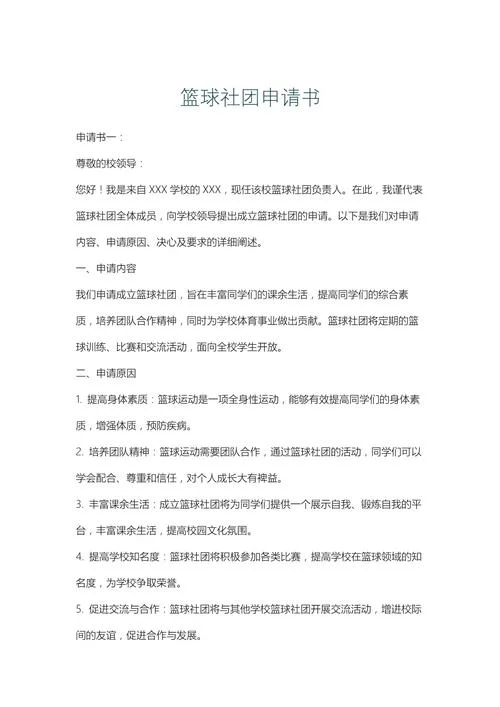 篮球社团申请书

申请书一：

尊敬的校领导：

您好！我是来自 XXX 学校的 XXX，现任该校篮球社团负责人。在此，我谨代表篮球社团全体成员，向学校领导提出成立篮球社团的申请。以下是我们对申请内容、申请原因、决心及要求的详细阐述。

一、申请内容

我们申请成立篮球社团，旨在丰富同学们的课余生活，提高同学们的综合素质，培养团队合作精神，同时为学校体育事业做出贡献。篮球社团将定期的篮球训练、比赛和交流活动，面向全校学生开放。

二、申请原因

1. 提高身体素质：篮球运动是一项全身性运动，能够有效提高同学们的身体素质，增强体质，预防疾病。

2. 培养团队精神：篮球运动需要团队合作，通过篮球社团的活动，同学们可以学会配合、尊重和信任，对个人成长大有裨益。

3. 丰富课余生活：成立篮球社团将为同学们提供一个展示自我、锻炼自我的平台，丰富课余生活，提高校园文化氛围。

4. 提高学校知名度：篮球社团将积极参加各类比赛，提高学校在篮球领域的知名度，为学校争取荣誉。

5. 促进交流与合作：篮球社团将与其他学校篮球社团开展交流活动，增进校际间的友谊，促进合作与发展。